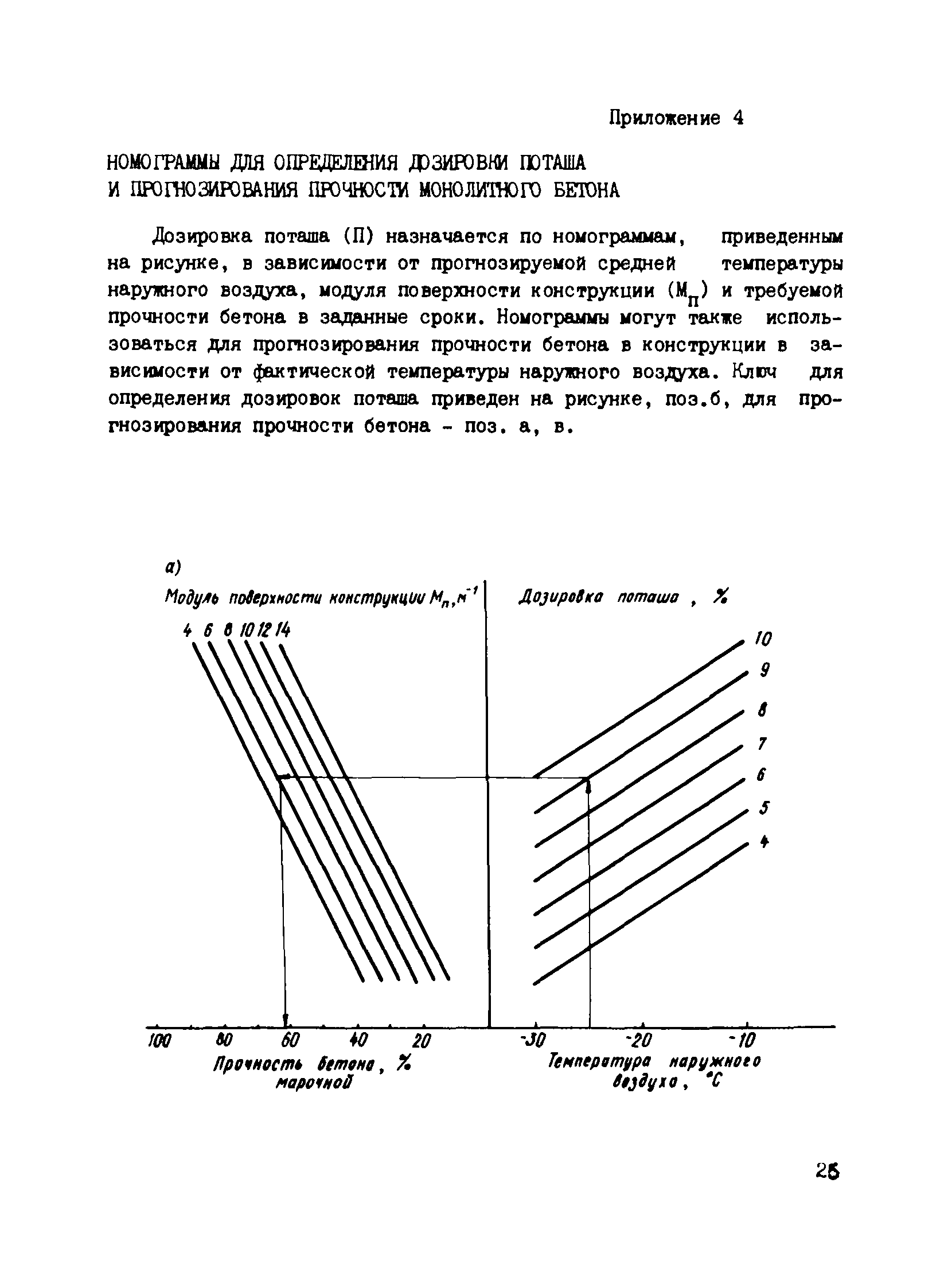 Приложение 4

НОМОГРАММЫ ДЛЯ ОПРЕДЕЛЕНИЯ ДОЗИРОВКИ ПОТАША И ПРОГНОЗИРОВАНИЯ ПРОЧНОСТИ МОНОЛИТНОГО БЕТОНА

Дозировка поташа (П) назначается по номограммам, приведенным на рисунке, в зависимости от прогнозируемой средней температуры наружного воздуха, модуля поверхности конструкции ($М_п$) и требуемой прочности бетона в заданные сроки. Номограммы могут также использоваться для прогнозирования прочности бетона в конструкции в зависимости от фактической температуры наружного воздуха. Ключ для определения дозировок поташа приведен на рисунке, поз.б, для прогнозирования прочности бетона - поз. а, в.

а)

Модуль поверхности конструкции $М_п, м^{-1}$

4 6 8 10 12 14

Дозировка поташа , %

10
9
8
7
6
5
4

100 80 60 40 20

Прочность бетона, % марочной

-30 -20 -10

Температура наружного воздуха, °С

25